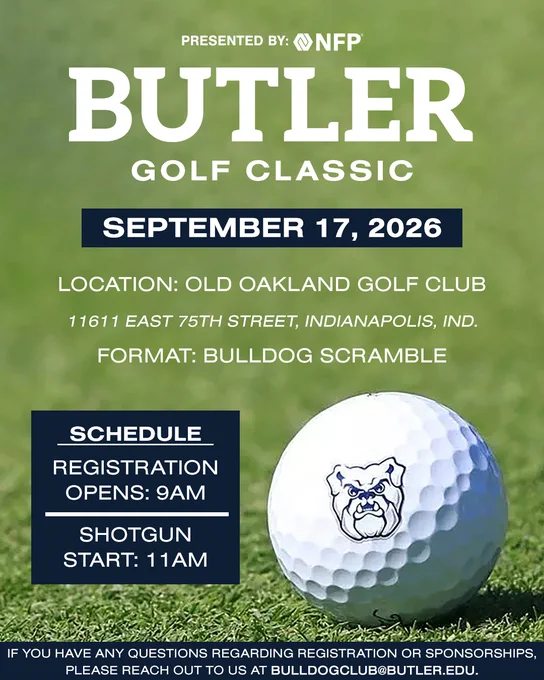 PRESENTED BY: NFP

BUTLER

GOLF CLASSIC

SEPTEMBER 17, 2026

LOCATION: OLD OAKLAND GOLF CLUB

11611 EAST 75TH STREET, INDIANAPOLIS, IND.

FORMAT: BULLDOG SCRAMBLE

SCHEDULE

REGISTRATION OPENS: 9AM

SHOTGUN START: 11AM

IF YOU HAVE ANY QUESTIONS REGARDING REGISTRATION OR SPONSORSHIPS, PLEASE REACH OUT TO US AT BULLDOGCLUB@BUTLER.EDU.